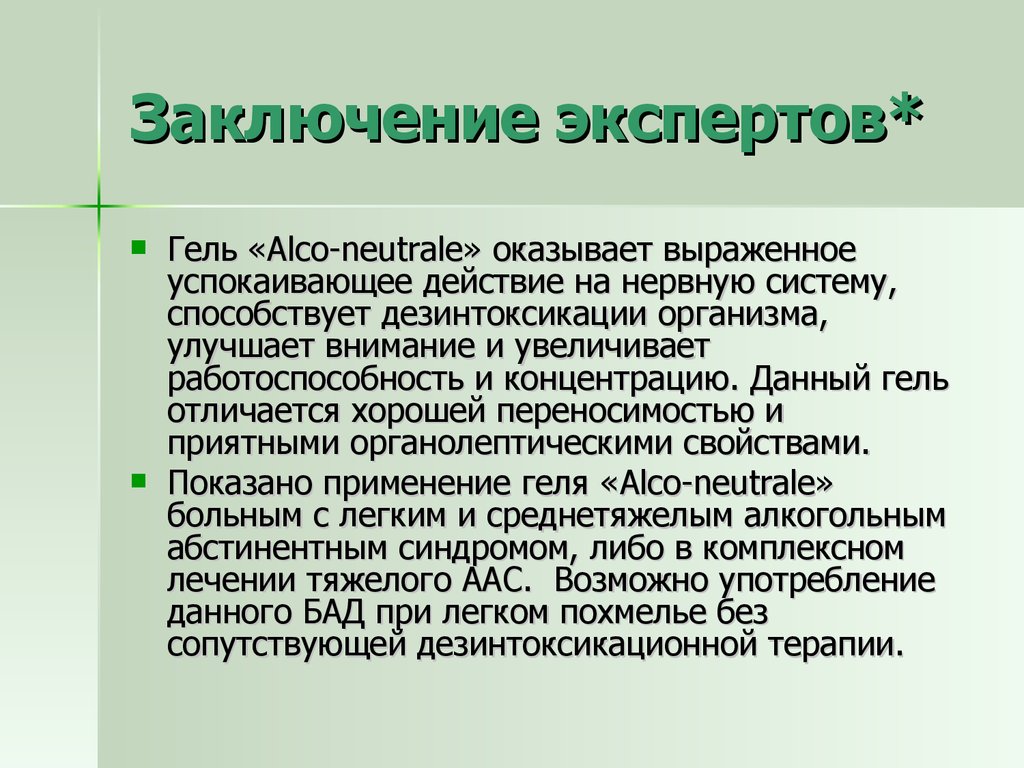 Заключение экспертов*

Гель «Alco-neutrale» оказывает выраженное успокаивающее действие на нервную систему, способствует дезинтоксикации организма, улучшает внимание и увеличивает работоспособность и концентрацию. Данный гель отличается хорошей переносимостью и приятными органолептическими свойствами.

Показано применение геля «Alco-neutrale» больным с легким и среднетяжелым алкогольным абстинентным синдромом, либо в комплексном лечении тяжелого ААС. Возможно употребление данного БАД при легком похмелье без сопутствующей дезинтоксикационной терапии.